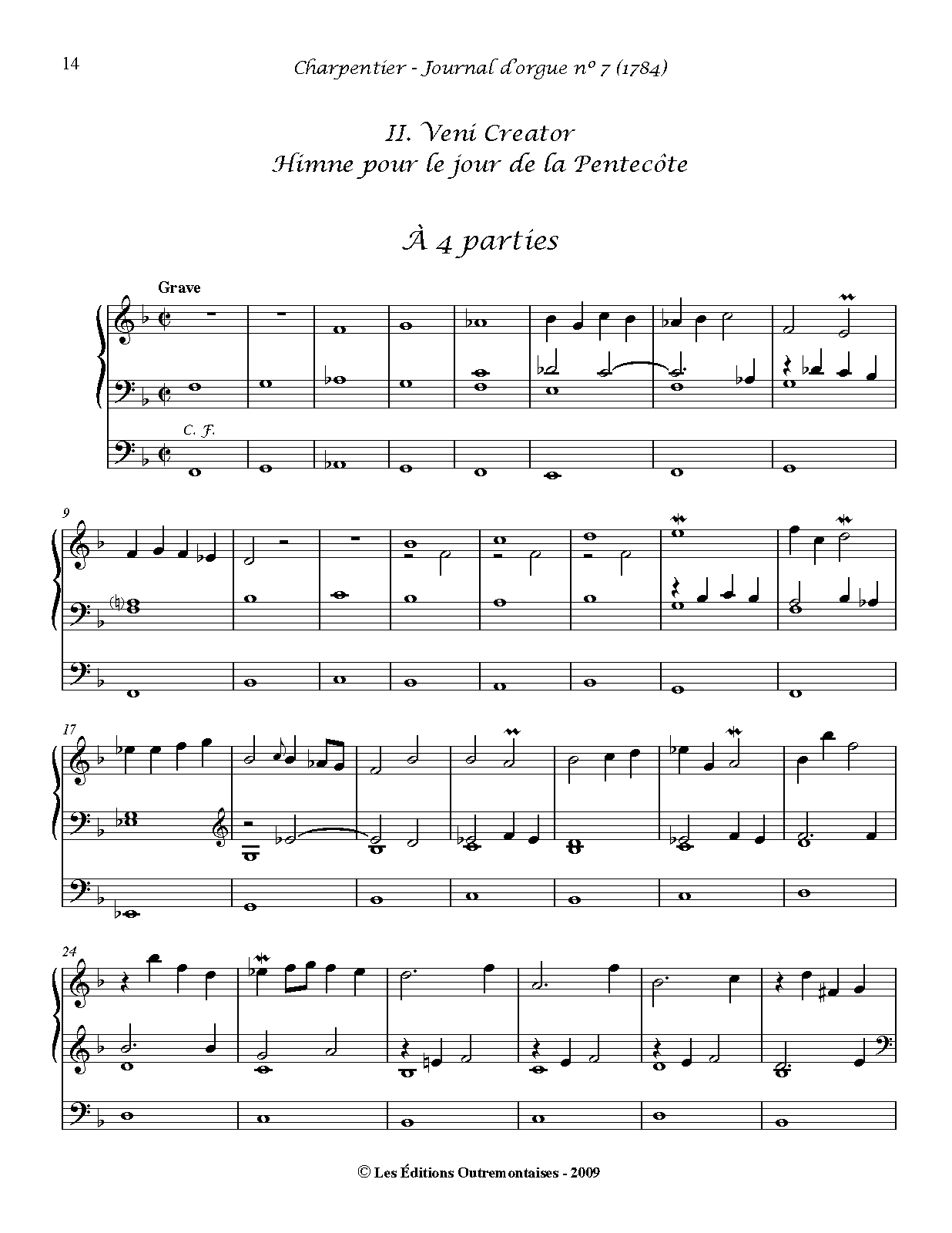 14

Charpentier - Journal d'orgue nº 7 (1784)

II. Veni Creator
Himne pour le jour de la Pentecôte

À 4 parties

Grave

C. F.

9

17

24

© Les Éditions Outremontaises - 2009